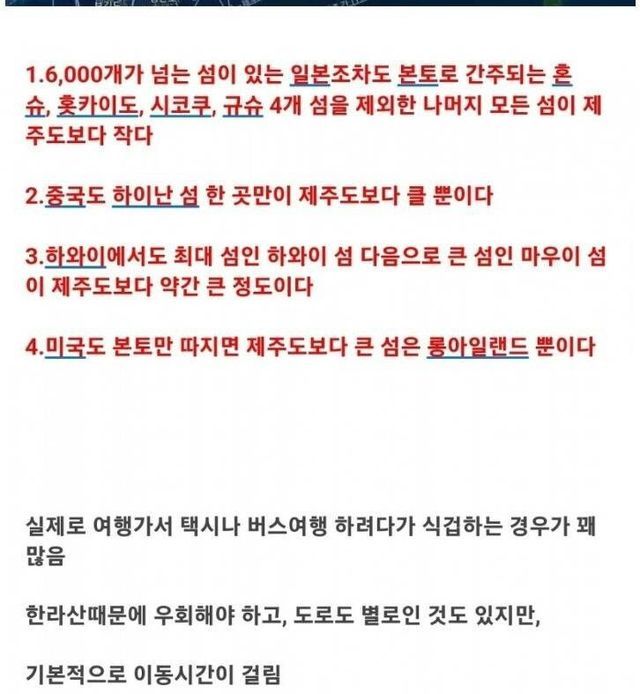 1.6,000개가 넘는 섬이 있는 일본조차도 본토로 간주되는 혼슈, 홋카이도, 시코쿠, 규슈 4개 섬을 제외한 나머지 모든 섬이 제주도보다 작다

2.중국도 하이난 섬 한 곳만이 제주도보다 클 뿐이다

3.하와이에서도 최대 섬인 하와이 섬 다음으로 큰 섬인 마우이 섬이 제주도보다 약간 큰 정도이다

4.미국도 본토만 따지면 제주도보다 큰 섬은 롱아일랜드 뿐이다

실제로 여행가서 택시나 버스여행 하려다가 식겁하는 경우가 꽤 많음

한라산때문에 우회해야 하고, 도로도 별로인 것도 있지만,

기본적으로 이동시간이 걸림